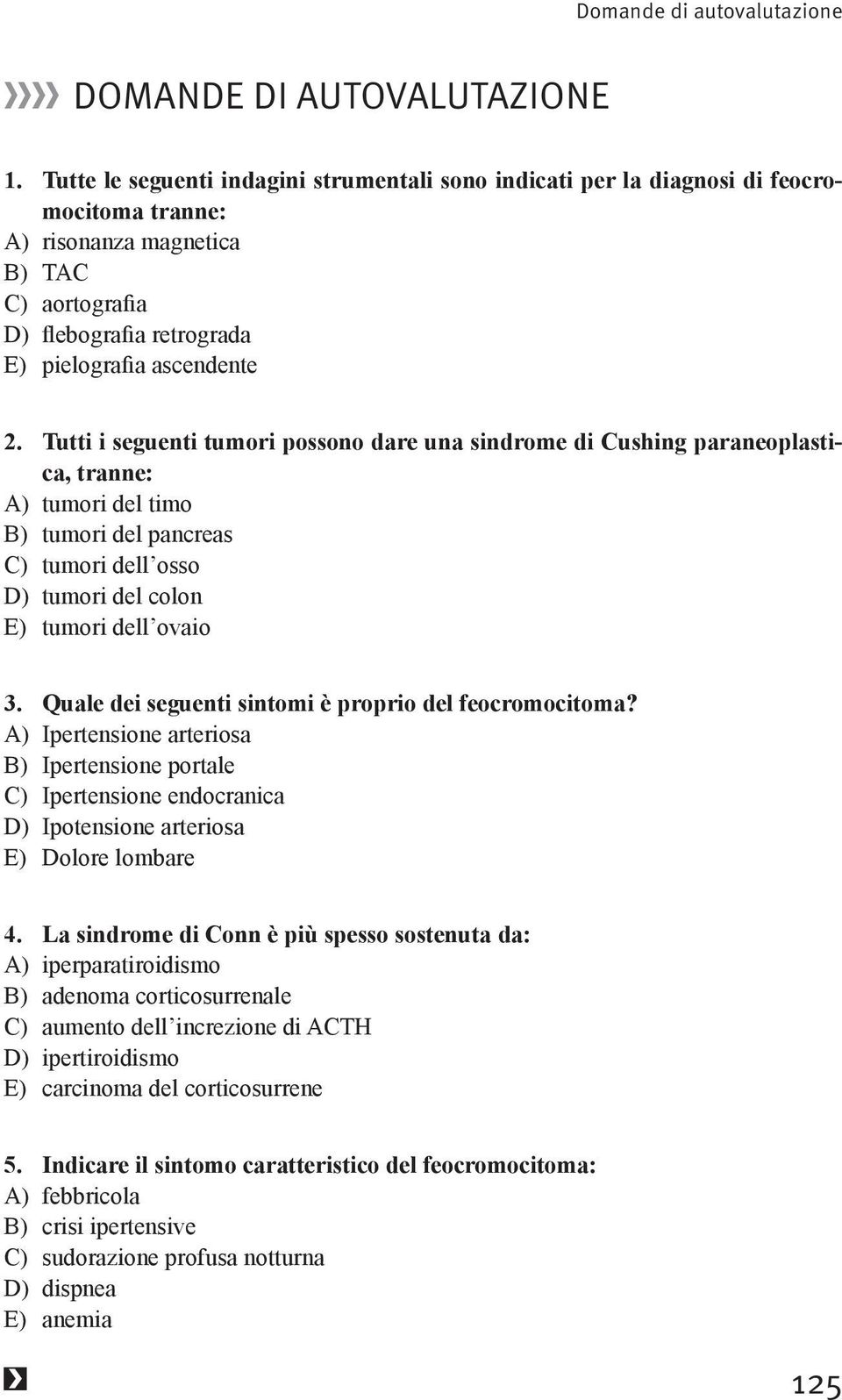 Domande di autovalutazione

»»» DOMANDE DI AUTOVALUTAZIONE

1. Tutte le seguenti indagini strumentali sono indicati per la diagnosi di feocromocitoma tranne:
A) risonanza magnetica
B) TAC
C) aortografia
D) flebografia retrograda
E) pielografia ascendente

2. Tutti i seguenti tumori possono dare una sindrome di Cushing paraneoplastica, tranne:
A) tumori del timo
B) tumori del pancreas
C) tumori dell'osso
D) tumori del colon
E) tumori dell'ovaio

3. Quale dei seguenti sintomi è proprio del feocromocitoma?
A) Ipertensione arteriosa
B) Ipertensione portale
C) Ipertensione endocranica
D) Ipotensione arteriosa
E) Dolore lombare

4. La sindrome di Conn è più spesso sostenuta da:
A) iperparatiroidismo
B) adenoma corticosurrenale
C) aumento dell'increzione di ACTH
D) ipertiroidismo
E) carcinoma del corticosurrene

5. Indicare il sintomo caratteristico del feocromocitoma:
A) febbricola
B) crisi ipertensive
C) sudorazione profusa notturna
D) dispnea
E) anemia

125